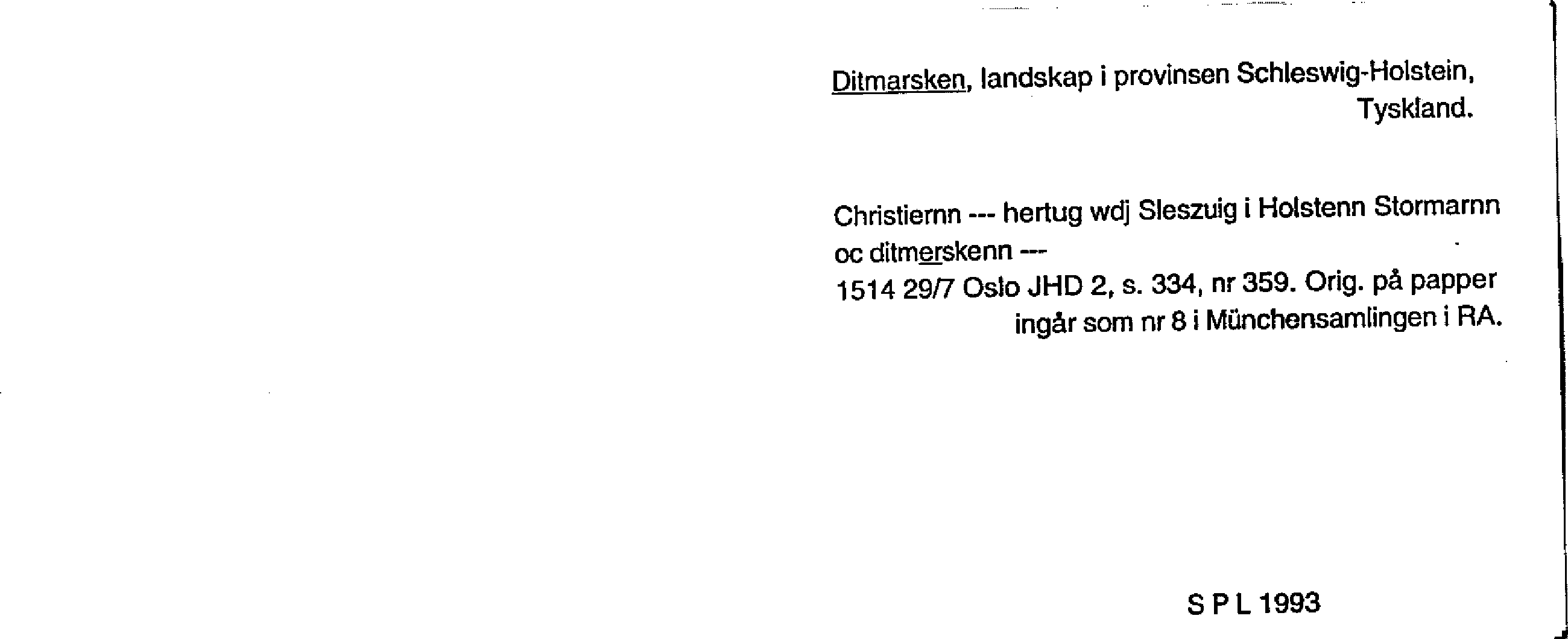 Ditmarsken, landskap i provinsen Schleswig-Holstein, Tyskland.

Christiernn --- hertug wdj Sleszuig i Holstenn Stormarnn oc ditmerskenn ---
1514 29/7 Oslo JHD 2, s. 334, nr 359. Orig. på papper ingår som nr 8 i Münchensamlingen i RA.

S P L 1993